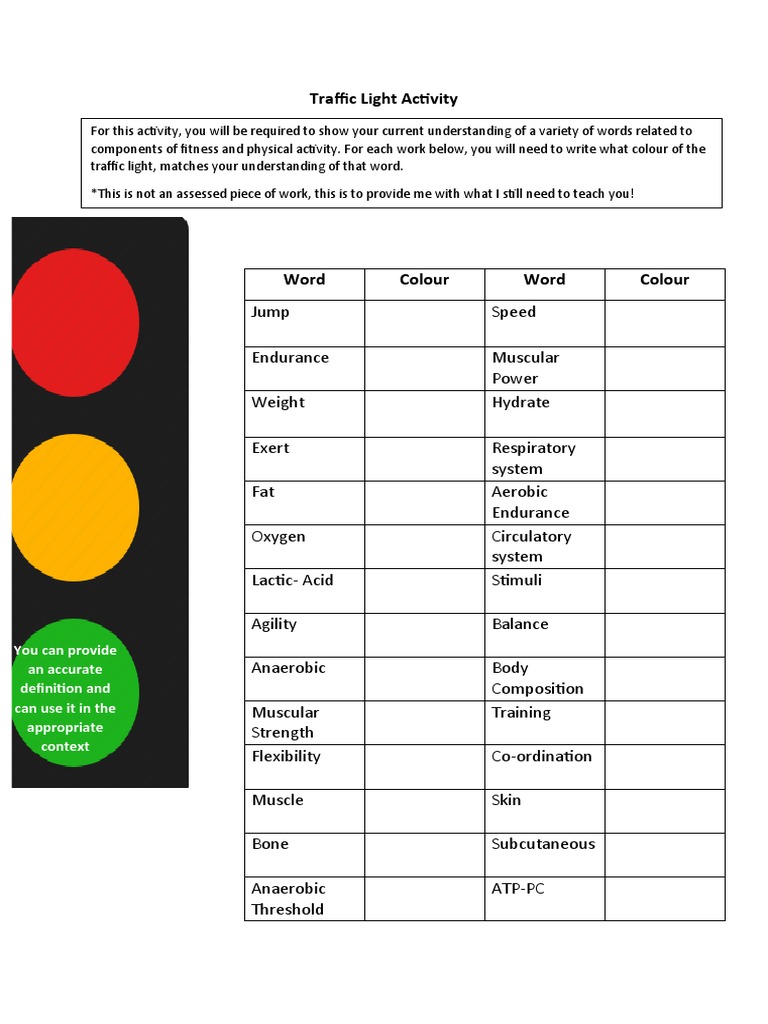 Traffic Light Activity

For this activity, you will be required to show your current understanding of a variety of words related to components of fitness and physical activity. For each work below, you will need to write what colour of the traffic light, matches your understanding of that word.

*This is not an assessed piece of work, this is to provide me with what I still need to teach you!

You can provide an accurate definition and can use it in the appropriate context

| Word | Colour | Word | Colour |
|---|---|---|---|
| Jump | | Speed | |
| Endurance | | Muscular Power | |
| Weight | | Hydrate | |
| Exert | | Respiratory system | |
| Fat | | Aerobic Endurance | |
| Oxygen | | Circulatory system | |
| Lactic- Acid | | Stimuli | |
| Agility | | Balance | |
| Anaerobic | | Body Composition | |
| Muscular Strength | | Training | |
| Flexibility | | Co-ordination | |
| Muscle | | Skin | |
| Bone | | Subcutaneous | |
| Anaerobic Threshold | | ATP-PC | |